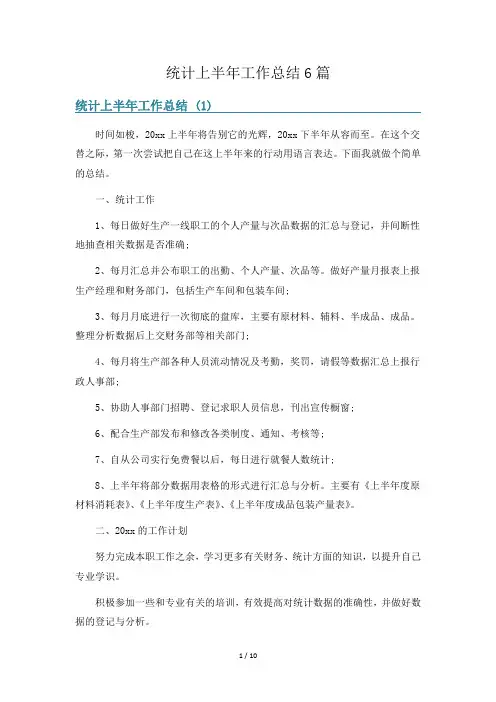 统计上半年工作总结6篇

统计上半年工作总结（1）

时间如梭，20xx上半年将告别它的光辉，20xx下半年从容而至。在这个交替之际，第一次尝试把自己在这上半年来的行动用语言表达。下面我就做个简单的总结。

一、统计工作

1、每日做好生产一线职工的个人产量与次品数据的汇总与登记，并间断性地抽查相关数据是否准确；

2、每月汇总并公布职工的出勤、个人产量、次品等。做好产量月报表上报生产经理和财务部门，包括生产车间和包装车间；

3、每月月底进行一次彻底的盘库，主要有原材料、辅料、半成品、成品。整理分析数据后上交财务部等相关部门；

4、每月将生产部各种人员流动情况及考勤，奖罚，请假等数据汇总上报行政人事部；

5、协助人事部门招聘、登记求职人员信息，刊出宣传橱窗；

6、配合生产部发布和修改各类制度、通知、考核等；

7、自从公司实行免费餐以后，每日进行就餐人数统计；

8、上半年将部分数据用表格的形式进行汇总与分析。主要有《上半年度原材料消耗表》、《上半年度生产表》、《上半年度成品包装产量表》。

二、20xx的工作计划

努力完成本职工作之余，学习更多有关财务、统计方面的知识，以提升自己专业学识。

积极参加一些和专业有关的培训，有效提高对统计数据的准确性，并做好数据的登记与分析。

1 / 10